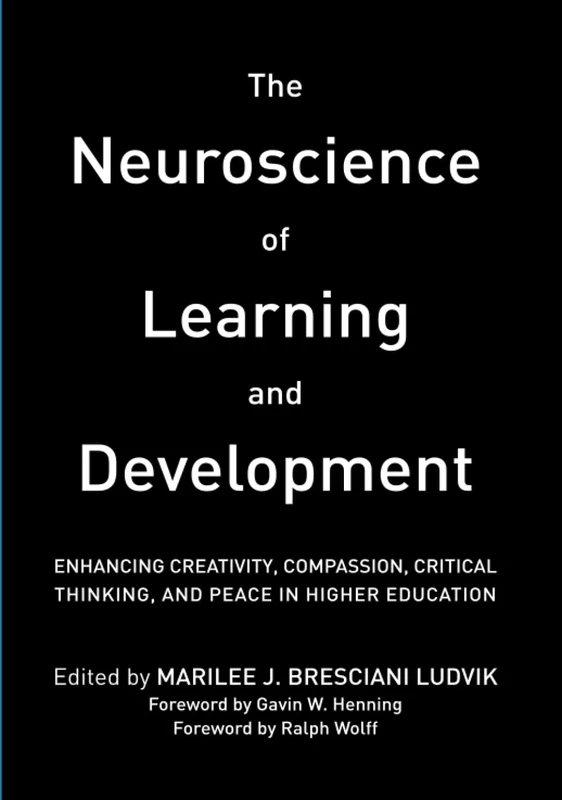 The
Neuroscience
of
Learning
and
Development

ENHANCING CREATIVITY, COMPASSION, CRITICAL THINKING, AND PEACE IN HIGHER EDUCATION

Edited by MARILEE J. BRESCIANI LUDVIK
Foreword by Gavin W. Henning
Foreword by Ralph Wolff